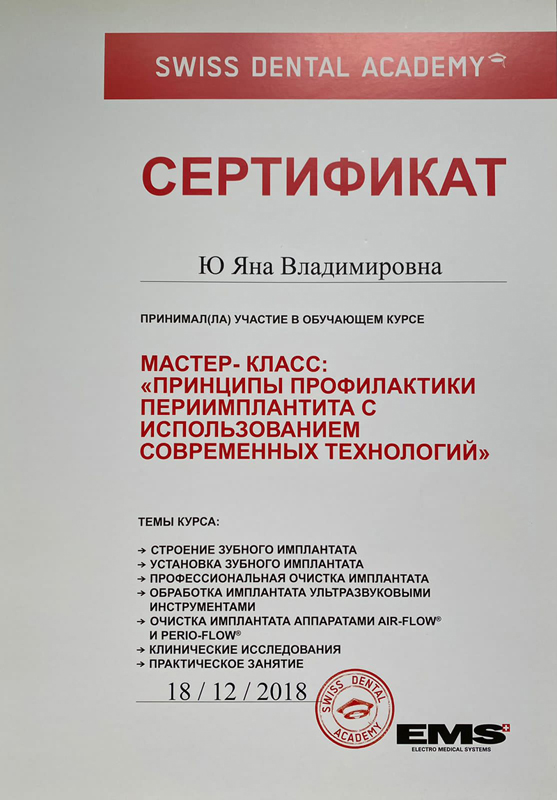 SWISS DENTAL ACADEMY

СЕРТИФИКАТ

Ю Яна Владимировна

ПРИНИМАЛ(ЛА) УЧАСТИЕ В ОБУЧАЮЩЕМ КУРСЕ

МАСТЕР- КЛАСС: «ПРИНЦИПЫ ПРОФИЛАКТИКИ ПЕРИИМПЛАНТИТА С ИСПОЛЬЗОВАНИЕМ СОВРЕМЕННЫХ ТЕХНОЛОГИЙ»

ТЕМЫ КУРСА:

→ СТРОЕНИЕ ЗУБНОГО ИМПЛАНТАТА
→ УСТАНОВКА ЗУБНОГО ИМПЛАНТАТА
→ ПРОФЕССИОНАЛЬНАЯ ОЧИСТКА ИМПЛАНТАТА
→ ОБРАБОТКА ИМПЛАНТАТА УЛЬТРАЗВУКОВЫМИ ИНСТРУМЕНТАМИ
→ ОЧИСТКА ИМПЛАНТАТА АППАРАТАМИ AIR-FLOW® И PERIO-FLOW®
→ КЛИНИЧЕСКИЕ ИССЛЕДОВАНИЯ
→ ПРАКТИЧЕСКОЕ ЗАНЯТИЕ

18 / 12 / 2018

SWISS DENTAL ACADEMY

EMS
ELECTRO MEDICAL SYSTEMS